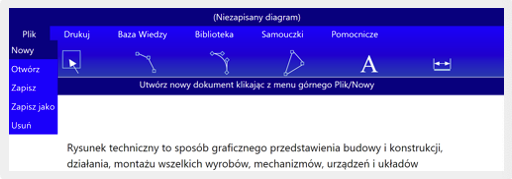 (Niezapisany diagram)

Plik
Drukuj
Baza Wiedzy
Biblioteka
Samouczki
Pomocnicze

Nowy
Otwórz
Zapisz
Zapisz jako
Usuń

A

Utwórz nowy dokument klikając z menu górnego Plik/Nowy

Rysunek techniczny to sposób graficznego przedstawienia budowy i konstrukcji, działania, montażu wszelkich wyrobów, mechanizmów, urządzeń i układów